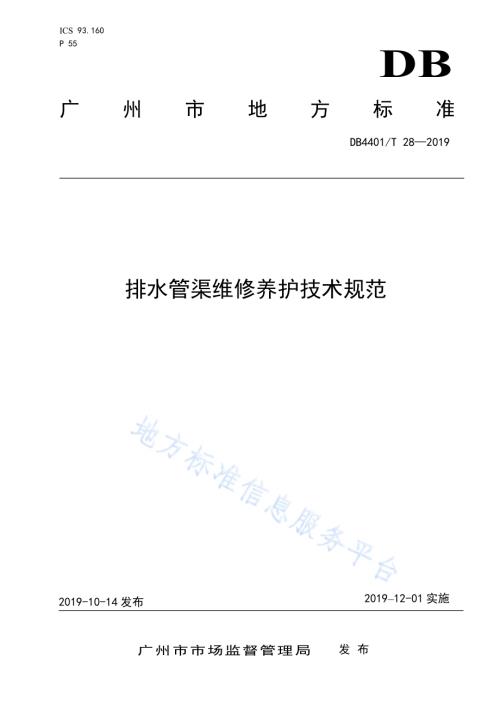 ICS 93.160
P 55

DB

广州市地方标准

DB4401/T 28—2019

排水管渠维修养护技术规范

地方标准信息服务平台

2019-10-14 发布

2019-12-01 实施

广州市市场监督管理局 发布